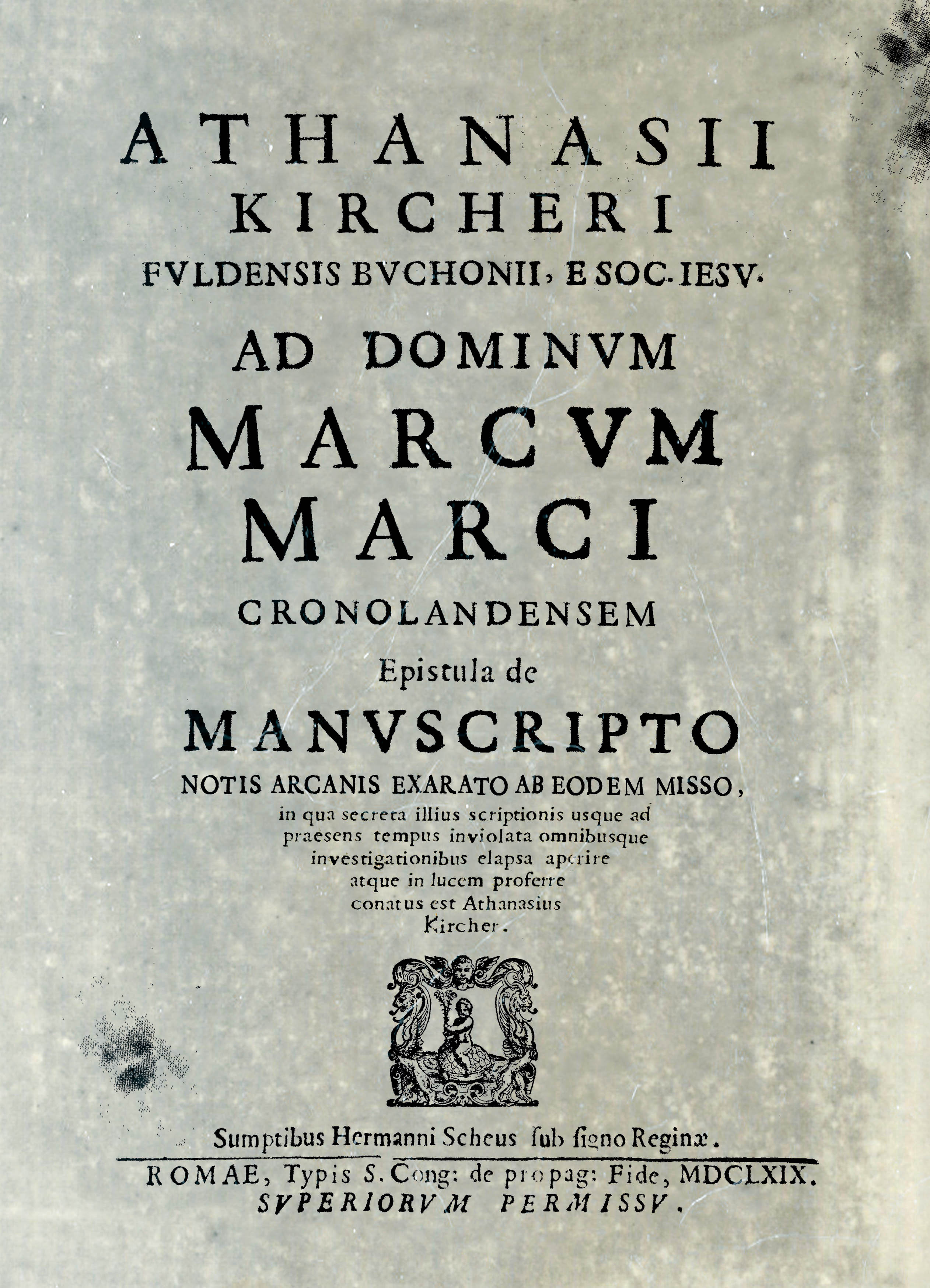 ATHANASII
KIRCHERI
FVLDENSIS BVCHONII, E SOC. IESV.
AD DOMINVM
MARCVM
MARCI
CRONOLANDENSEM
Epistula de
MANVSCRIPTO
NOTIS ARCANIS EXARATO AB EODEM MISSO,
in qua secreta illius scriptionis usque ad praesens tempus inviolata omnibusque investigationibus elapsa aperire atque in lucem proferre conatus est Athanasius Kircher.

Sumptibus Hermanni Scheus ſub ſigno Reginæ.
ROMAE, Typis S. Cong: de propag: Fide, MDCLXIX.
SVPERIORVM PERMISSV.